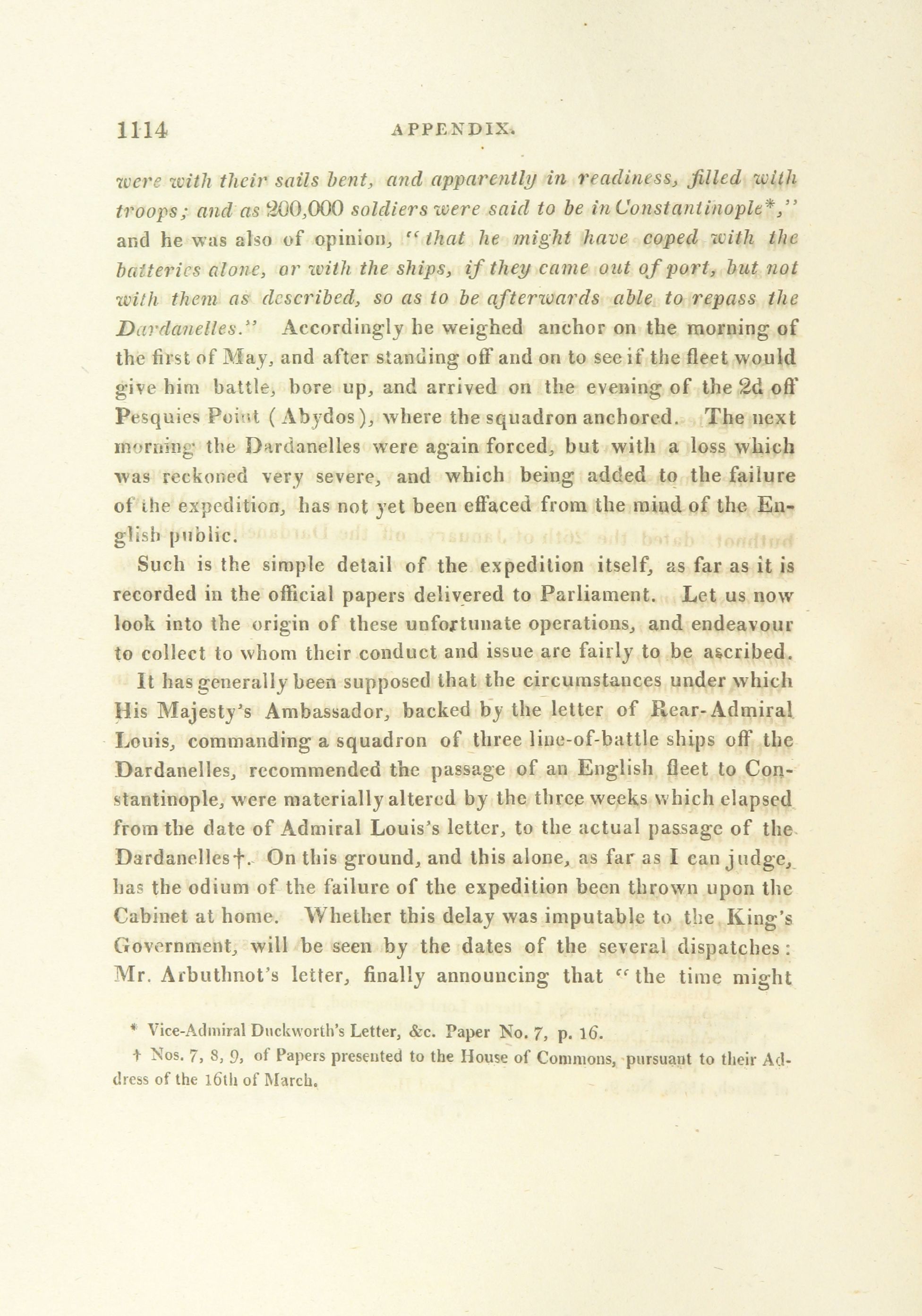 1114 APPENDIX.

were with their sails bent, and apparently in readiness, filled with troops; and as 200,000 soldiers were said to be in Constantinople*," and he was also of opinion, "that he might have coped with the batteries alone, or with the ships, if they came out of port, but not with them as described, so as to be afterwards able to repass the Dardanelles." Accordingly he weighed anchor on the morning of the first of May, and after standing off and on to see if the fleet would give him battle, bore up, and arrived on the evening of the 2d off Pesquies Point (Abydos), where the squadron anchored. The next morning the Dardanelles were again forced, but with a loss which was reckoned very severe, and which being added to the failure of the expedition, has not yet been effaced from the mind of the English public.

Such is the simple detail of the expedition itself, as far as it is recorded in the official papers delivered to Parliament. Let us now look into the origin of these unfortunate operations, and endeavour to collect to whom their conduct and issue are fairly to be ascribed.

It has generally been supposed that the circumstances under which His Majesty's Ambassador, backed by the letter of Rear-Admiral Louis, commanding a squadron of three line-of-battle ships off the Dardanelles, recommended the passage of an English fleet to Constantinople, were materially altered by the three weeks which elapsed from the date of Admiral Louis's letter, to the actual passage of the Dardanelles†. On this ground, and this alone, as far as I can judge, has the odium of the failure of the expedition been thrown upon the Cabinet at home. Whether this delay was imputable to the King's Government, will be seen by the dates of the several dispatches: Mr. Arbuthnot's letter, finally announcing that "the time might

* Vice-Admiral Duckworth's Letter, &c. Paper No. 7, p. 16.

† Nos. 7, 8, 9, of Papers presented to the House of Commons, pursuant to their Address of the 16th of March.